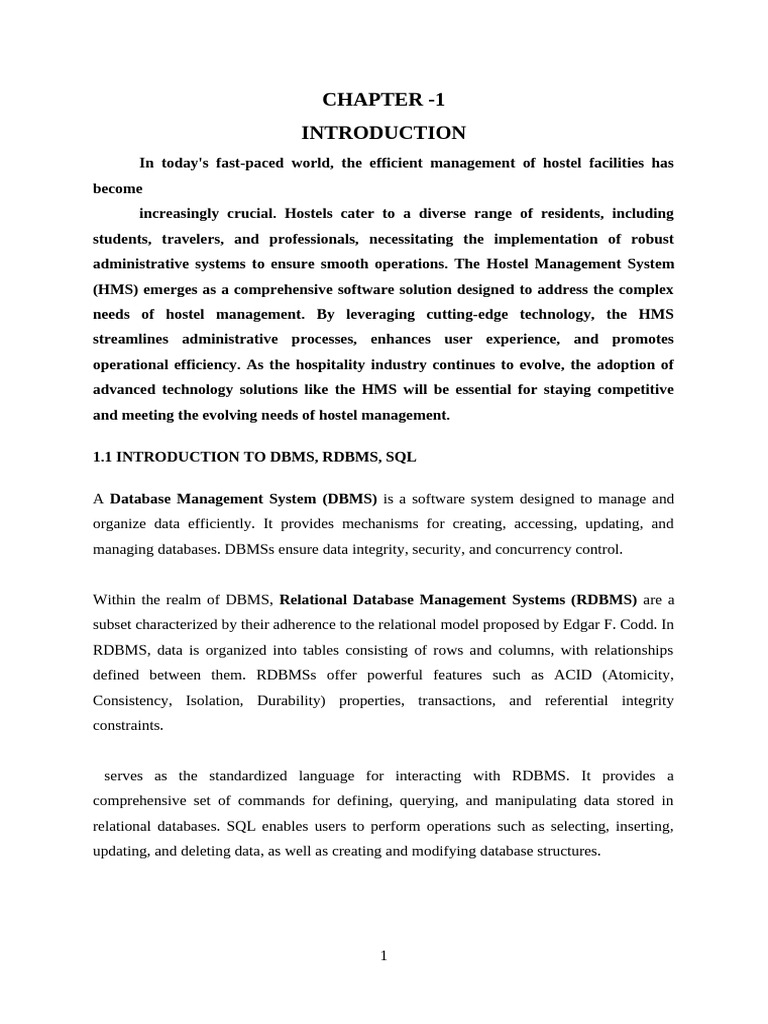 CHAPTER -1

INTRODUCTION

In today's fast-paced world, the efficient management of hostel facilities has become

increasingly crucial. Hostels cater to a diverse range of residents, including students, travelers, and professionals, necessitating the implementation of robust administrative systems to ensure smooth operations. The Hostel Management System (HMS) emerges as a comprehensive software solution designed to address the complex needs of hostel management. By leveraging cutting-edge technology, the HMS streamlines administrative processes, enhances user experience, and promotes operational efficiency. As the hospitality industry continues to evolve, the adoption of advanced technology solutions like the HMS will be essential for staying competitive and meeting the evolving needs of hostel management.

1.1 INTRODUCTION TO DBMS, RDBMS, SQL

A Database Management System (DBMS) is a software system designed to manage and organize data efficiently. It provides mechanisms for creating, accessing, updating, and managing databases. DBMSs ensure data integrity, security, and concurrency control.

Within the realm of DBMS, Relational Database Management Systems (RDBMS) are a subset characterized by their adherence to the relational model proposed by Edgar F. Codd. In RDBMS, data is organized into tables consisting of rows and columns, with relationships defined between them. RDBMSs offer powerful features such as ACID (Atomicity, Consistency, Isolation, Durability) properties, transactions, and referential integrity constraints.

serves as the standardized language for interacting with RDBMS. It provides a comprehensive set of commands for defining, querying, and manipulating data stored in relational databases. SQL enables users to perform operations such as selecting, inserting, updating, and deleting data, as well as creating and modifying database structures.

1